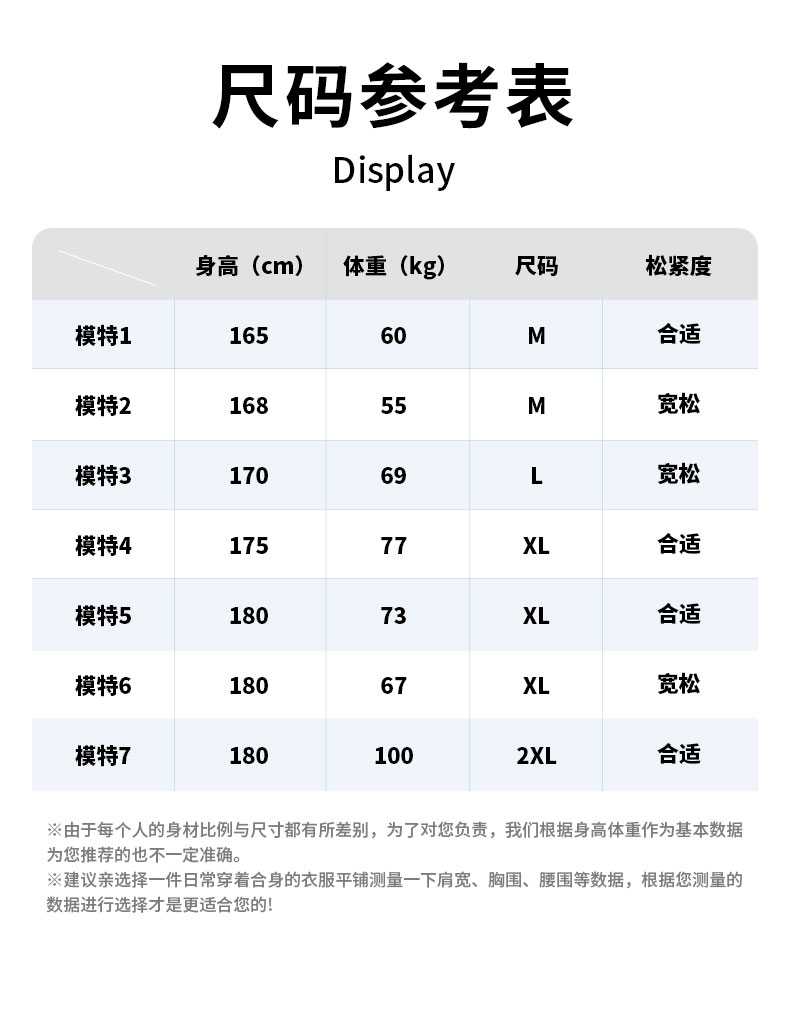 尺码参考表

Display

| | 身高（cm） | 体重（kg） | 尺码 | 松紧度 |
|---|---|---|---|---|
| 模特1 | 165 | 60 | M | 合适 |
| 模特2 | 168 | 55 | M | 宽松 |
| 模特3 | 170 | 69 | L | 宽松 |
| 模特4 | 175 | 77 | XL | 合适 |
| 模特5 | 180 | 73 | XL | 合适 |
| 模特6 | 180 | 67 | XL | 宽松 |
| 模特7 | 180 | 100 | 2XL | 合适 |

※由于每个人的身材比例与尺寸都有所差别，为了对您负责，我们根据身高体重作为基本数据为您推荐的也不一定准确。
※建议亲选择一件日常穿着合身的衣服平铺测量一下肩宽、胸围、腰围等数据，根据您测量的数据进行选择才是更适合您的!